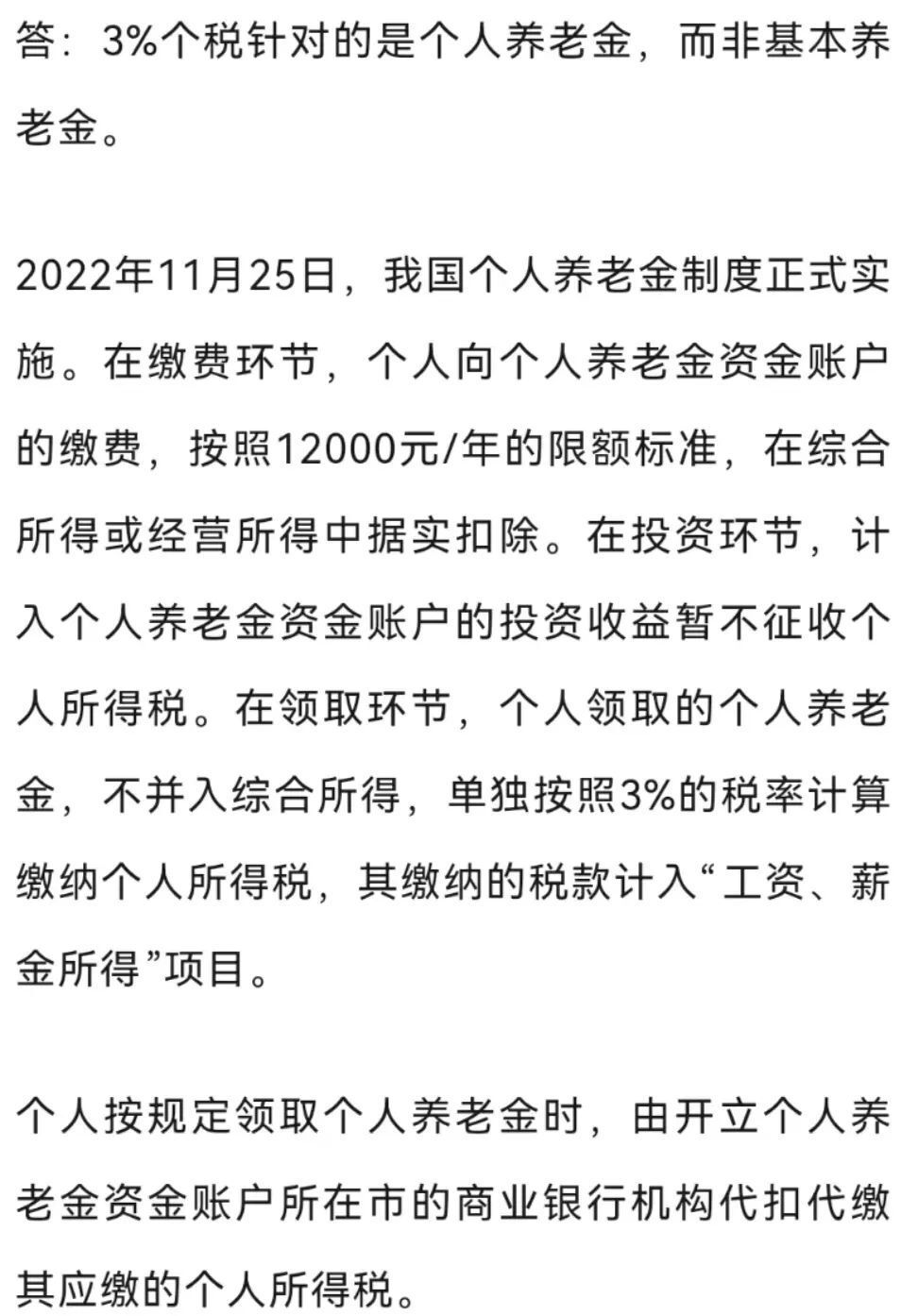 答：3%个税针对的是个人养老金，而非基本养老金。

2022年11月25日，我国个人养老金制度正式实施。在缴费环节，个人向个人养老金资金账户的缴费，按照12000元/年的限额标准，在综合所得或经营所得中据实扣除。在投资环节，计入个人养老金资金账户的投资收益暂不征收个人所得税。在领取环节，个人领取的个人养老金，不并入综合所得，单独按照3%的税率计算缴纳个人所得税，其缴纳的税款计入“工资、薪金所得”项目。

个人按规定领取个人养老金时，由开立个人养老金资金账户所在市的商业银行机构代扣代缴其应缴的个人所得税。